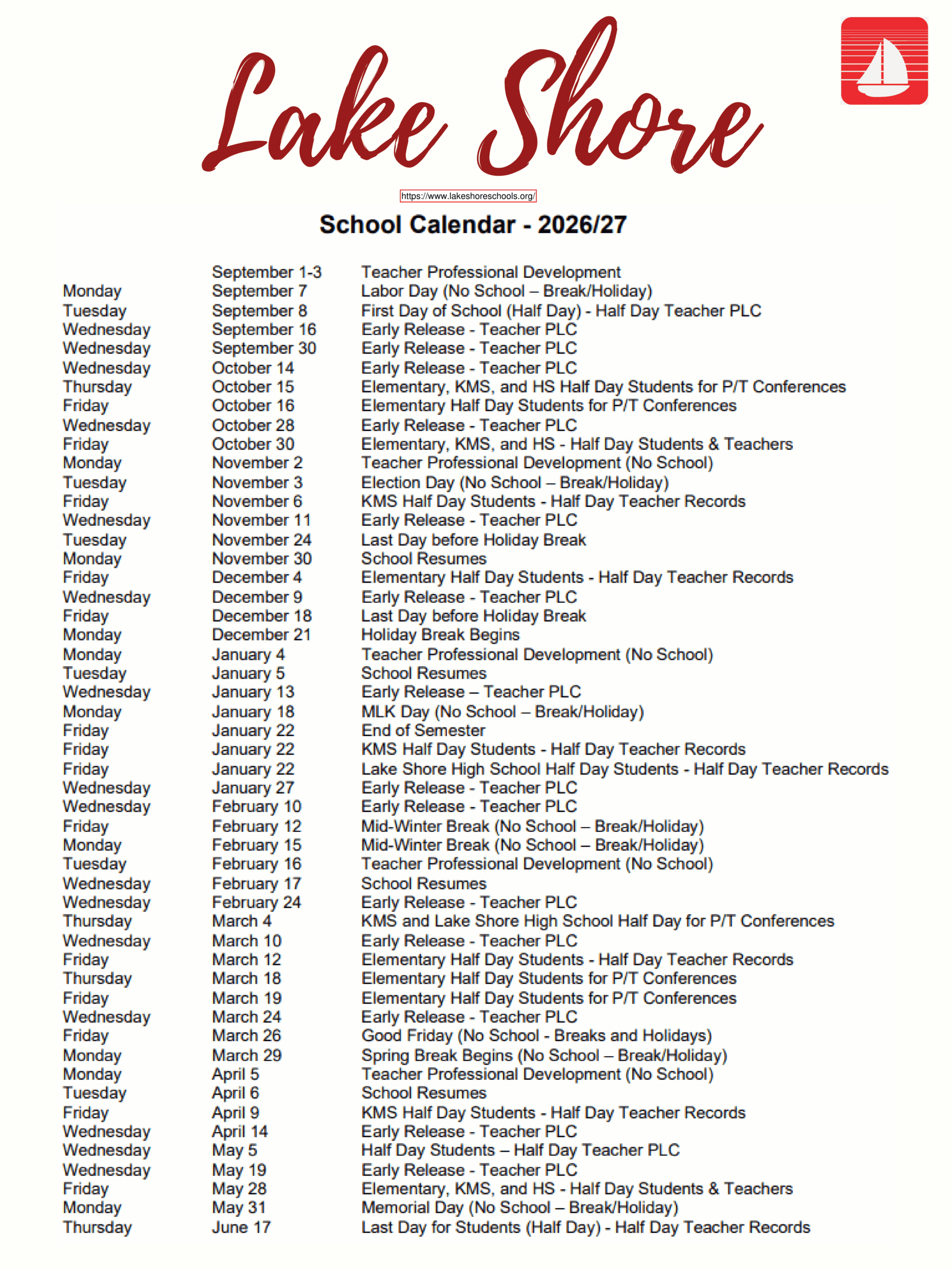 Lake Shore

https://www.lakeshoreschools.org/

School Calendar - 2026/27

| | | |
|---|---|---|
| | September 1-3 | Teacher Professional Development |
| Monday | September 7 | Labor Day (No School – Break/Holiday) |
| Tuesday | September 8 | First Day of School (Half Day) - Half Day Teacher PLC |
| Wednesday | September 16 | Early Release - Teacher PLC |
| Wednesday | September 30 | Early Release - Teacher PLC |
| Wednesday | October 14 | Early Release - Teacher PLC |
| Thursday | October 15 | Elementary, KMS, and HS Half Day Students for P/T Conferences |
| Friday | October 16 | Elementary Half Day Students for P/T Conferences |
| Wednesday | October 28 | Early Release - Teacher PLC |
| Friday | October 30 | Elementary, KMS, and HS - Half Day Students & Teachers |
| Monday | November 2 | Teacher Professional Development (No School) |
| Tuesday | November 3 | Election Day (No School – Break/Holiday) |
| Friday | November 6 | KMS Half Day Students - Half Day Teacher Records |
| Wednesday | November 11 | Early Release - Teacher PLC |
| Tuesday | November 24 | Last Day before Holiday Break |
| Monday | November 30 | School Resumes |
| Friday | December 4 | Elementary Half Day Students - Half Day Teacher Records |
| Wednesday | December 9 | Early Release - Teacher PLC |
| Friday | December 18 | Last Day before Holiday Break |
| Monday | December 21 | Holiday Break Begins |
| Monday | January 4 | Teacher Professional Development (No School) |
| Tuesday | January 5 | School Resumes |
| Wednesday | January 13 | Early Release – Teacher PLC |
| Monday | January 18 | MLK Day (No School – Break/Holiday) |
| Friday | January 22 | End of Semester |
| Friday | January 22 | KMS Half Day Students - Half Day Teacher Records |
| Friday | January 22 | Lake Shore High School Half Day Students - Half Day Teacher Records |
| Wednesday | January 27 | Early Release - Teacher PLC |
| Wednesday | February 10 | Early Release - Teacher PLC |
| Friday | February 12 | Mid-Winter Break (No School – Break/Holiday) |
| Monday | February 15 | Mid-Winter Break (No School – Break/Holiday) |
| Tuesday | February 16 | Teacher Professional Development (No School) |
| Wednesday | February 17 | School Resumes |
| Wednesday | February 24 | Early Release - Teacher PLC |
| Thursday | March 4 | KMS and Lake Shore High School Half Day for P/T Conferences |
| Wednesday | March 10 | Early Release - Teacher PLC |
| Friday | March 12 | Elementary Half Day Students - Half Day Teacher Records |
| Thursday | March 18 | Elementary Half Day Students for P/T Conferences |
| Friday | March 19 | Elementary Half Day Students for P/T Conferences |
| Wednesday | March 24 | Early Release - Teacher PLC |
| Friday | March 26 | Good Friday (No School - Breaks and Holidays) |
| Monday | March 29 | Spring Break Begins (No School – Break/Holiday) |
| Monday | April 5 | Teacher Professional Development (No School) |
| Tuesday | April 6 | School Resumes |
| Friday | April 9 | KMS Half Day Students - Half Day Teacher Records |
| Wednesday | April 14 | Early Release - Teacher PLC |
| Wednesday | May 5 | Half Day Students – Half Day Teacher PLC |
| Wednesday | May 19 | Early Release - Teacher PLC |
| Friday | May 28 | Elementary, KMS, and HS - Half Day Students & Teachers |
| Monday | May 31 | Memorial Day (No School – Break/Holiday) |
| Thursday | June 17 | Last Day for Students (Half Day) - Half Day Teacher Records |